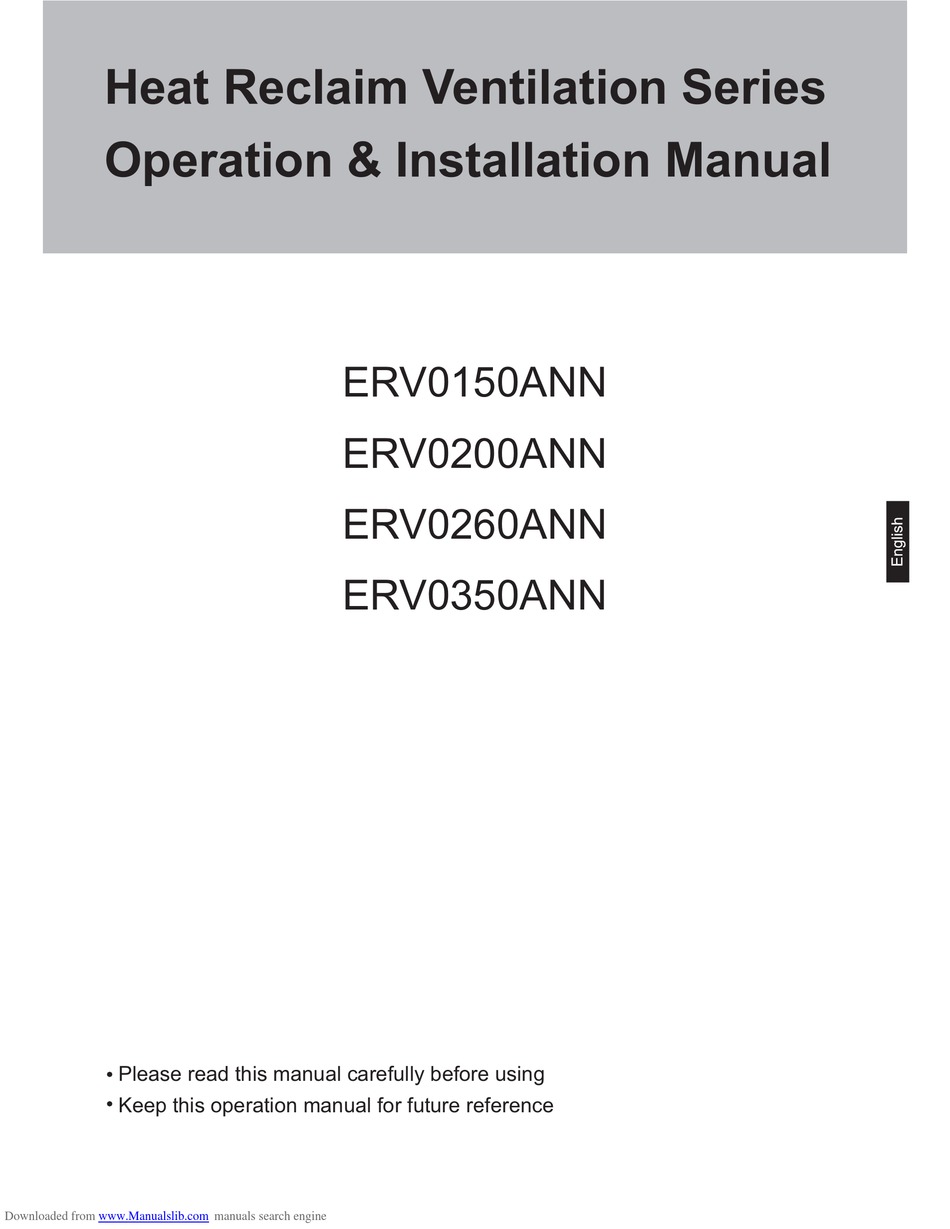 Heat Reclaim Ventilation Series
Operation & Installation Manual

ERV0150ANN
ERV0200ANN
ERV0260ANN
ERV0350ANN

English

• Please read this manual carefully before using
• Keep this operation manual for future reference

Downloaded from www.Manualslib.com manuals search engine